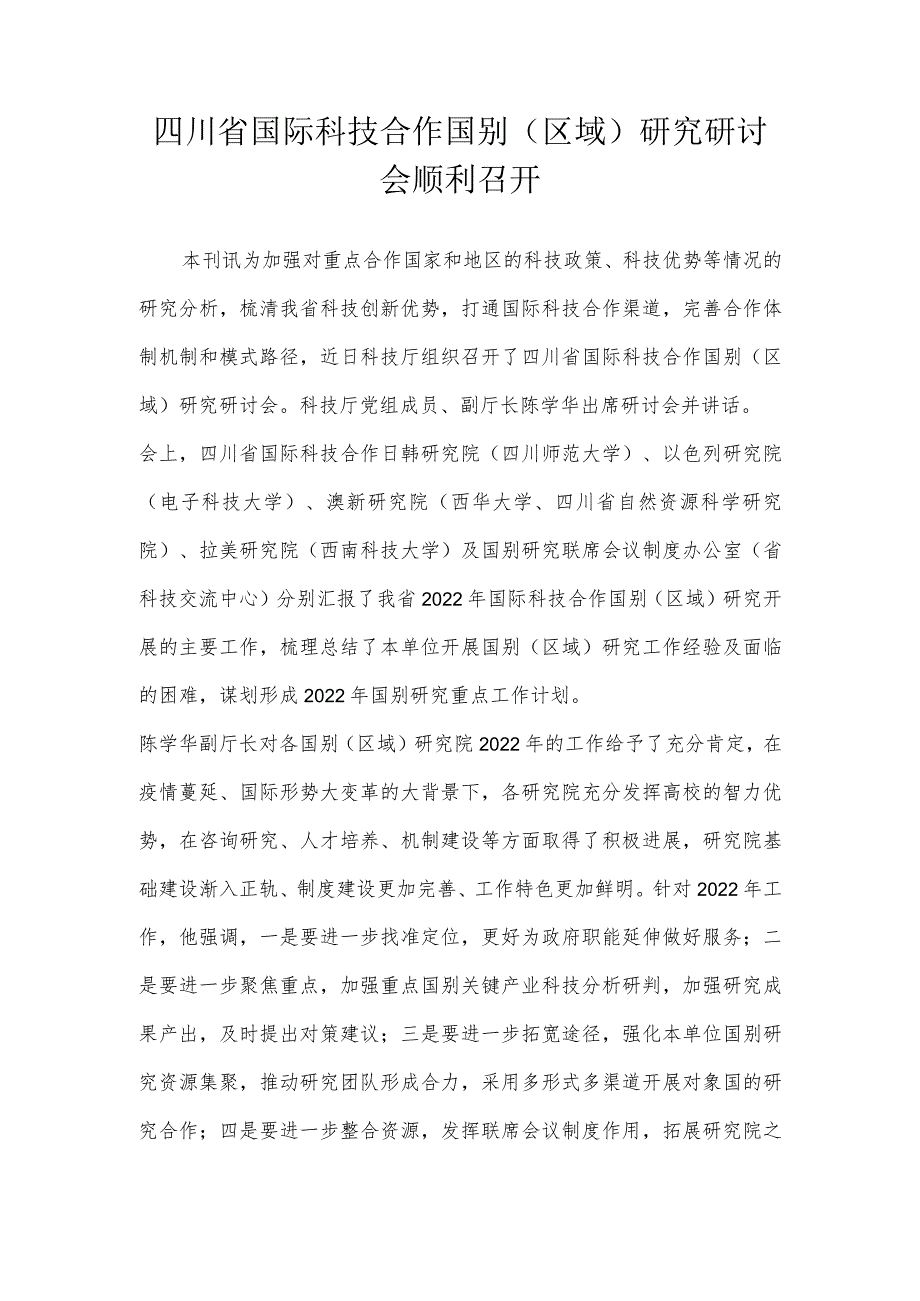 四川省国际科技合作国别（区域）研究研讨会顺利召开

本刊讯为加强对重点合作国家和地区的科技政策、科技优势等情况的研究分析，梳清我省科技创新优势，打通国际科技合作渠道，完善合作体制机制和模式路径，近日科技厅组织召开了四川省国际科技合作国别（区域）研究研讨会。科技厅党组成员、副厅长陈学华出席研讨会并讲话。

会上，四川省国际科技合作日韩研究院（四川师范大学）、以色列研究院（电子科技大学）、澳新研究院（西华大学、四川省自然资源科学研究院）、拉美研究院（西南科技大学）及国别研究联席会议制度办公室（省科技交流中心）分别汇报了我省2022年国际科技合作国别（区域）研究开展的主要工作，梳理总结了本单位开展国别（区域）研究工作经验及面临的困难，谋划形成2022年国别研究重点工作计划。

陈学华副厅长对各国别（区域）研究院2022年的工作给予了充分肯定，在疫情蔓延、国际形势大变革的大背景下，各研究院充分发挥高校的智力优势，在咨询研究、人才培养、机制建设等方面取得了积极进展，研究院基础建设渐入正轨、制度建设更加完善、工作特色更加鲜明。针对2022年工作，他强调，一是要进一步找准定位，更好为政府职能延伸做好服务；二是要进一步聚焦重点，加强重点国别关键产业科技分析研判，加强研究成果产出，及时提出对策建议；三是要进一步拓宽途径，强化本单位国别研究资源集聚，推动研究团队形成合力，采用多形式多渠道开展对象国的研究合作；四是要进一步整合资源，发挥联席会议制度作用，拓展研究院之